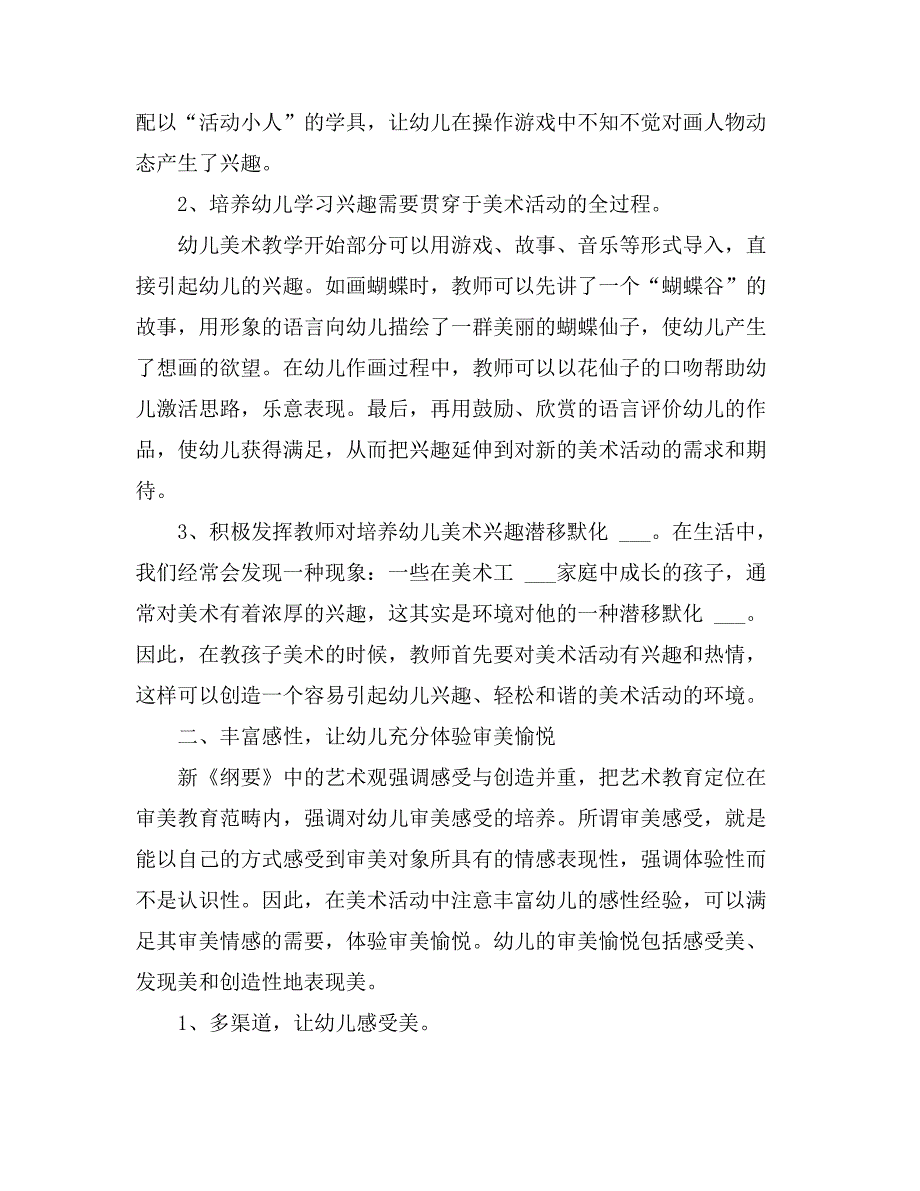 配以“活动小人”的学具，让幼儿在操作游戏中不知不觉对画人物动态产生了兴趣。

2、培养幼儿学习兴趣需要贯穿于美术活动的全过程。

幼儿美术教学开始部分可以用游戏、故事、音乐等形式导入，直接引起幼儿的兴趣。如画蝴蝶时，教师可以先讲了一个“蝴蝶谷”的故事，用形象的语言向幼儿描绘了一群美丽的蝴蝶仙子，使幼儿产生了想画的欲望。在幼儿作画过程中，教师可以以花仙子的口吻帮助幼儿激活思路，乐意表现。最后，再用鼓励、欣赏的语言评价幼儿的作品，使幼儿获得满足，从而把兴趣延伸到对新的美术活动的需求和期待。

3、积极发挥教师对培养幼儿美术兴趣潜移默化 ___。在生活中，我们经常会发现一种现象：一些在美术工 ___家庭中成长的孩子，通常对美术有着浓厚的兴趣，这其实是环境对他的一种潜移默化 ___。因此，在教孩子美术的时候，教师首先要对美术活动有兴趣和热情，这样可以创造一个容易引起幼儿兴趣、轻松和谐的美术活动的环境。

二、丰富感性，让幼儿充分体验审美愉悦

新《纲要》中的艺术观强调感受与创造并重，把艺术教育定位在审美教育范畴内，强调对幼儿审美感受的培养。所谓审美感受，就是能以自己的方式感受到审美对象所具有的情感表现性，强调体验性而不是认识性。因此，在美术活动中注意丰富幼儿的感性经验，可以满足其审美情感的需要，体验审美愉悦。幼儿的审美愉悦包括感受美、发现美和创造性地表现美。

1、多渠道，让幼儿感受美。